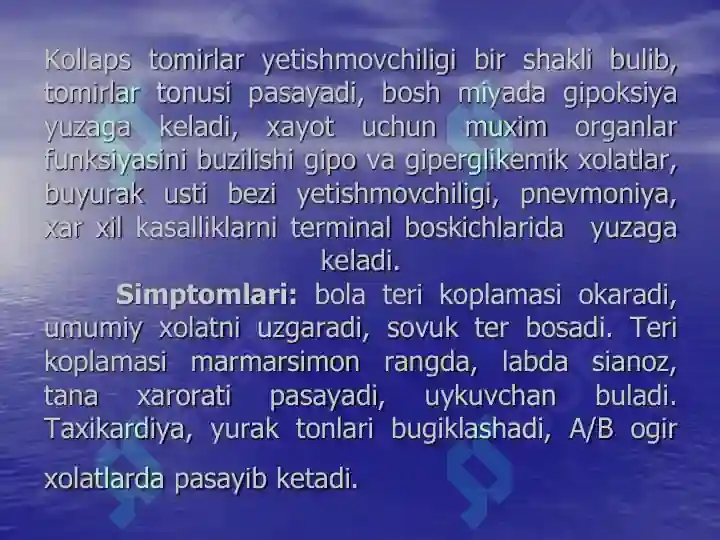 Kollaps tomirlar yetishmovchiligi bir shakli bulib, tomirlar tonusi pasayadi, bosh miyada gipoksiya yuzaga keladi, xayot uchun muxim organlar funksiyasini buzilishi gipo va giperglikemik xolatlar, buyurak usti bezi yetishmovchiligi, pnevmoniya, xar xil kasalliklarni terminal boskichlarida yuzaga keladi.

Simptomlari: bola teri koplamasi okaradi, umumiy xolatni uzgaradi, sovuk ter bosadi. Teri koplamasi marmarsimon rangda, labda sianoz, tana xarorati pasayadi, uykuvchan buladi. Taxikardiya, yurak tonlari bugiklashadi, A/B ogir xolatlarda pasayib ketadi.